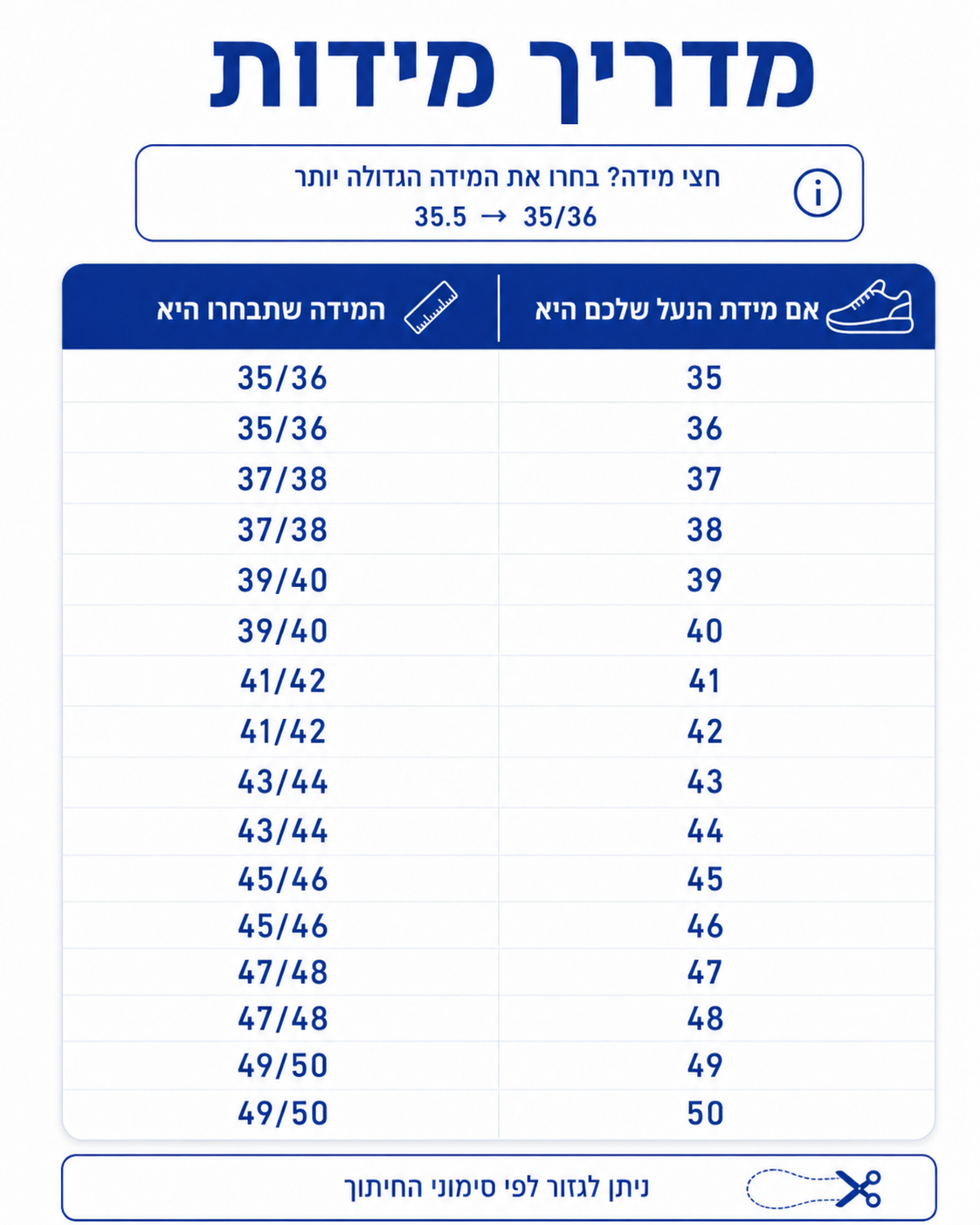 מדריך מידות

חצי מידה? בחרו את המידה הגדולה יותר
35.5 → 35/36

| אם מידת הנעל שלכם היא | המידה שתבחרו היא |
|---|---|
| 35 | 35/36 |
| 36 | 35/36 |
| 37 | 37/38 |
| 38 | 37/38 |
| 39 | 39/40 |
| 40 | 39/40 |
| 41 | 41/42 |
| 42 | 41/42 |
| 43 | 43/44 |
| 44 | 43/44 |
| 45 | 45/46 |
| 46 | 45/46 |
| 47 | 47/48 |
| 48 | 47/48 |
| 49 | 49/50 |
| 50 | 49/50 |

ניתן לגזור לפי סימוני החיתוך